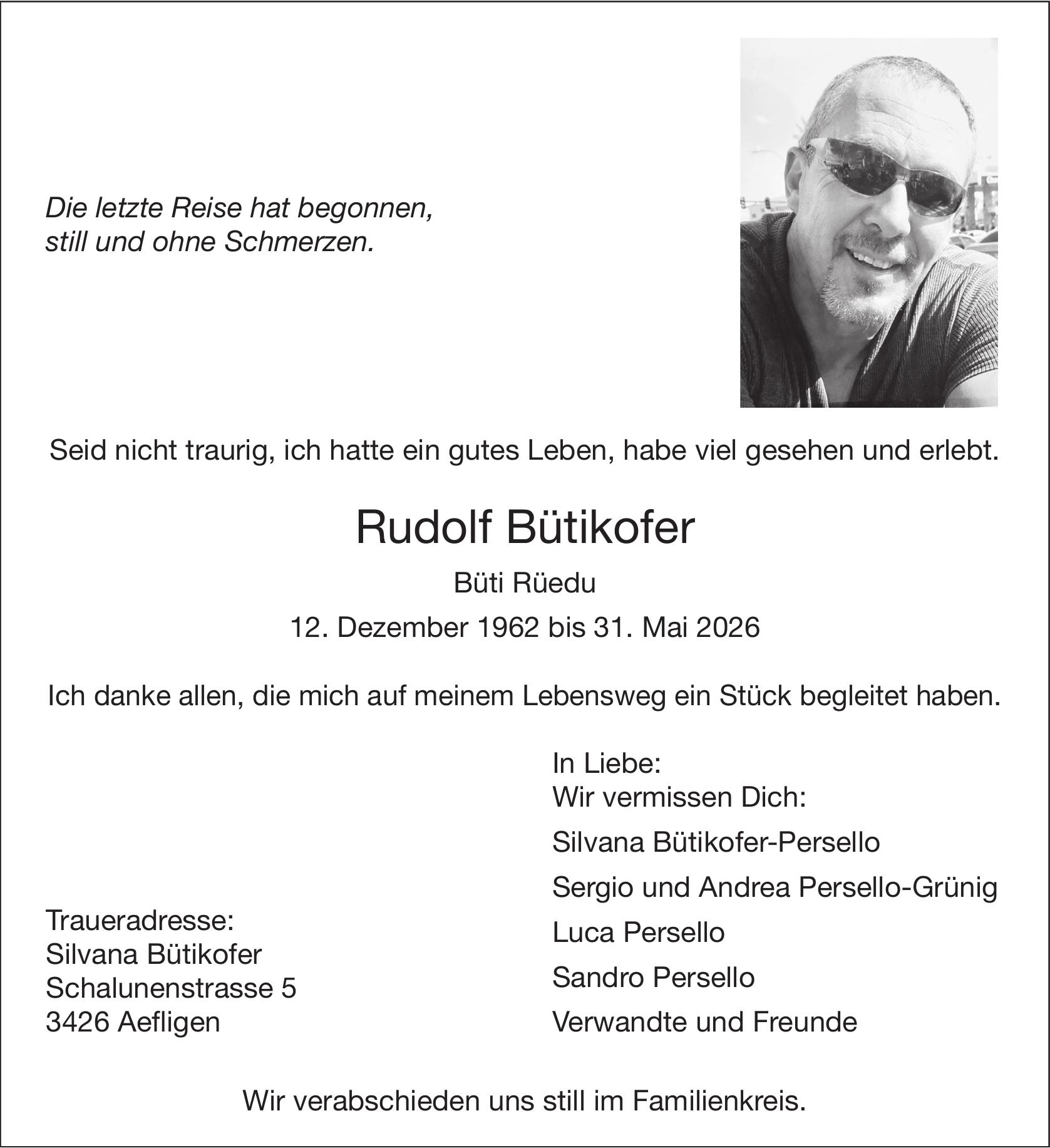 Die letzte Reise hat begonnen,
still und ohne Schmerzen.

Seid nicht traurig, ich hatte ein gutes Leben, habe viel gesehen und erlebt.

Rudolf Bütikofer

Büti Rüedu

12. Dezember 1962 bis 31. Mai 2026

Ich danke allen, die mich auf meinem Lebensweg ein Stück begleitet haben.

Traueradresse:
Silvana Bütikofer
Schalunenstrasse 5
3426 Aefligen

In Liebe:
Wir vermissen Dich:

Silvana Bütikofer-Persello

Sergio und Andrea Persello-Grünig

Luca Persello

Sandro Persello

Verwandte und Freunde

Wir verabschieden uns still im Familienkreis.